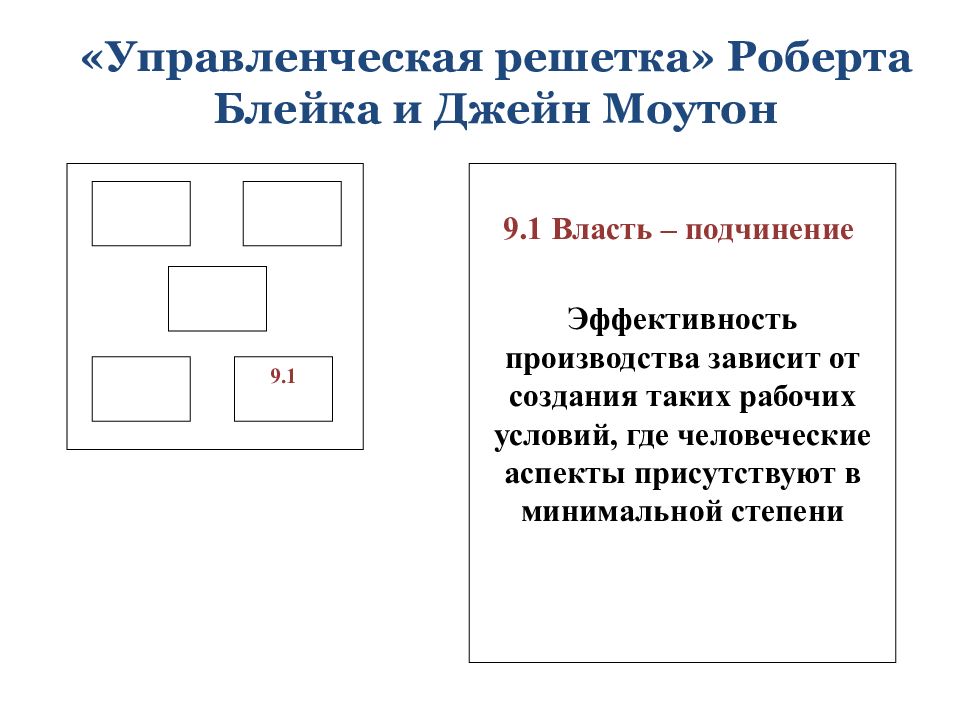 «Управленческая решетка» Роберта Блейка и Джейн Моутон

9.1

9.1 Власть – подчинение

Эффективность производства зависит от создания таких рабочих условий, где человеческие аспекты присутствуют в минимальной степени